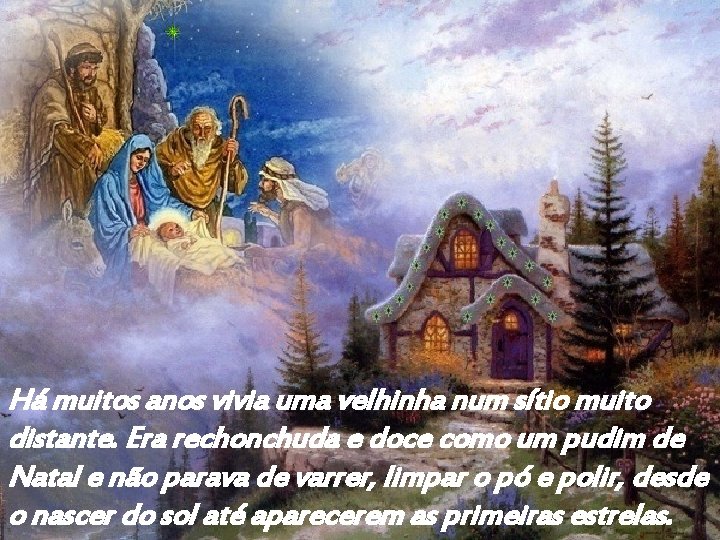 Há muitos anos vivia uma velhinha num sítio muito distante. Era rechonchuda e doce como um pudim de Natal e não parava de varrer, limpar o pó e polir, desde o nascer do sol até aparecerem as primeiras estrelas.